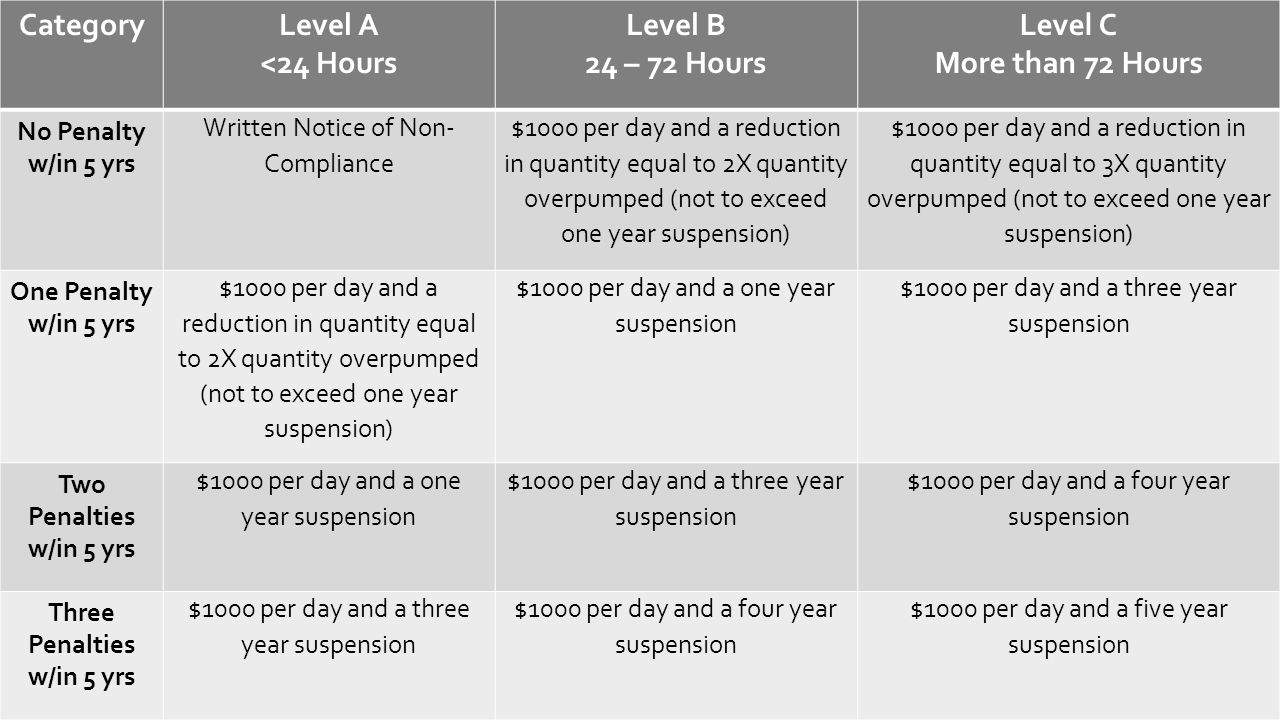 | Category | Level A <24 Hours | Level B 24 – 72 Hours | Level C More than 72 Hours |
|---|---|---|---|
| No Penalty w/in 5 yrs | Written Notice of Non-Compliance | \$1000 per day and a reduction in quantity equal to 2X quantity overpumped (not to exceed one year suspension) | \$1000 per day and a reduction in quantity equal to 3X quantity overpumped (not to exceed one year suspension) |
| One Penalty w/in 5 yrs | \$1000 per day and a reduction in quantity equal to 2X quantity overpumped (not to exceed one year suspension) | \$1000 per day and a one year suspension | \$1000 per day and a three year suspension |
| Two Penalties w/in 5 yrs | \$1000 per day and a one year suspension | \$1000 per day and a three year suspension | \$1000 per day and a four year suspension |
| Three Penalties w/in 5 yrs | \$1000 per day and a three year suspension | \$1000 per day and a four year suspension | \$1000 per day and a five year suspension |